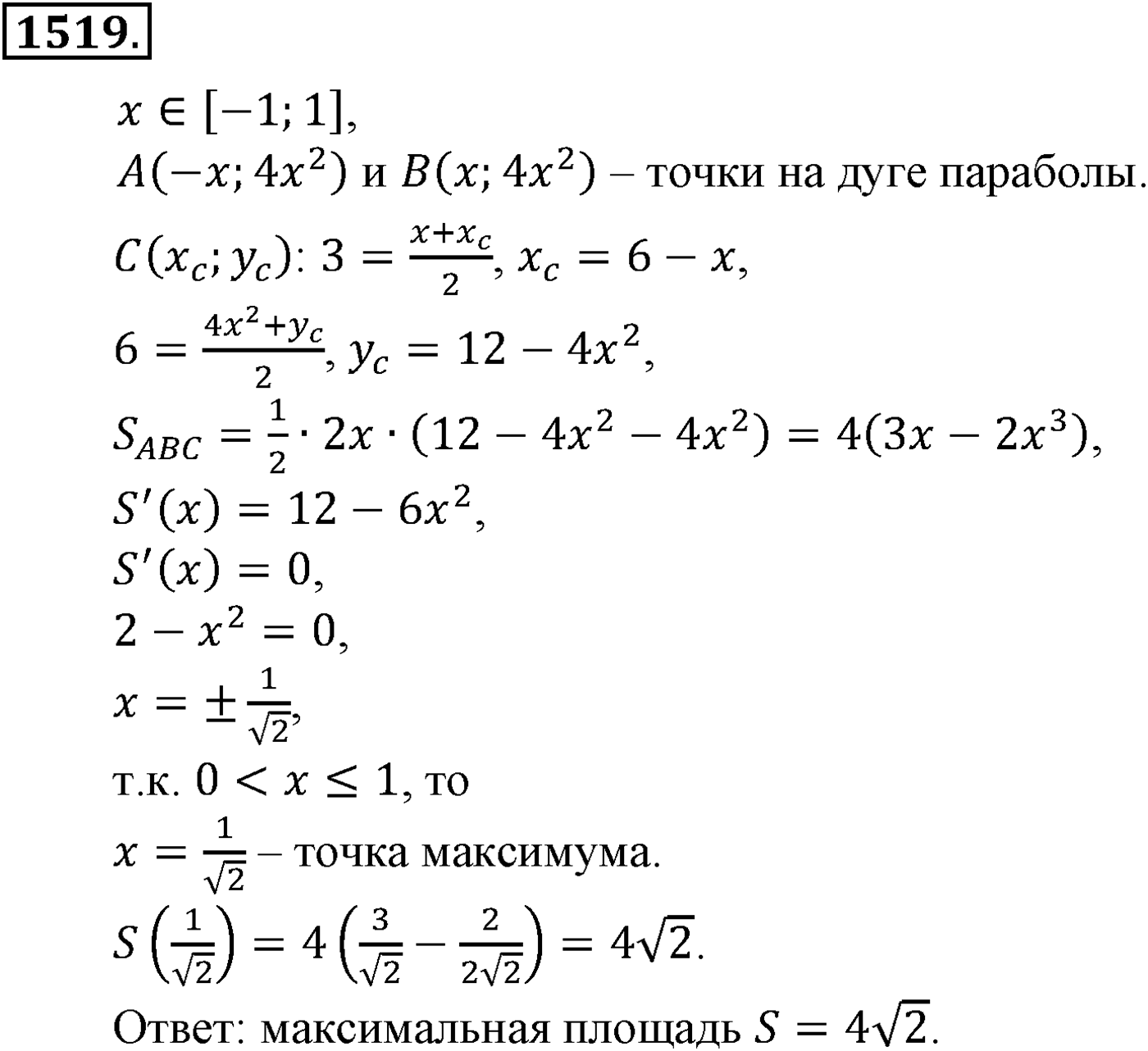 1519.

$x \in [-1; 1]$,
$A(-x; 4x^2)$ и $B(x; 4x^2)$ – точки на дуге параболы.
$C(x_c; y_c)$: $3 = \frac{x+x_c}{2}$, $x_c = 6 - x$,
$6 = \frac{4x^2+y_c}{2}$, $y_c = 12 - 4x^2$,
$S_{ABC} = \frac{1}{2} \cdot 2x \cdot (12 - 4x^2 - 4x^2) = 4(3x - 2x^3)$,
$S'(x) = 12 - 6x^2$,
$S'(x) = 0$,
$2 - x^2 = 0$,
$x = \pm\frac{1}{\sqrt{2}}$,
т.к. $0 < x \leq 1$, то
$x = \frac{1}{\sqrt{2}}$ – точка максимума.
$S\left(\frac{1}{\sqrt{2}}\right) = 4\left(\frac{3}{\sqrt{2}} - \frac{2}{2\sqrt{2}}\right) = 4\sqrt{2}$.
Ответ: максимальная площадь $S = 4\sqrt{2}$.